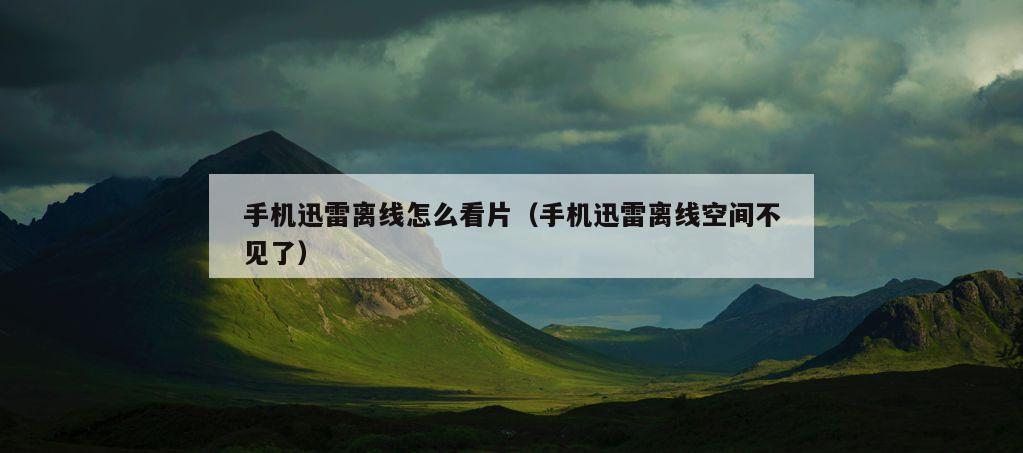 手机迅雷离线怎么看片（手机迅雷离线空间不见了）